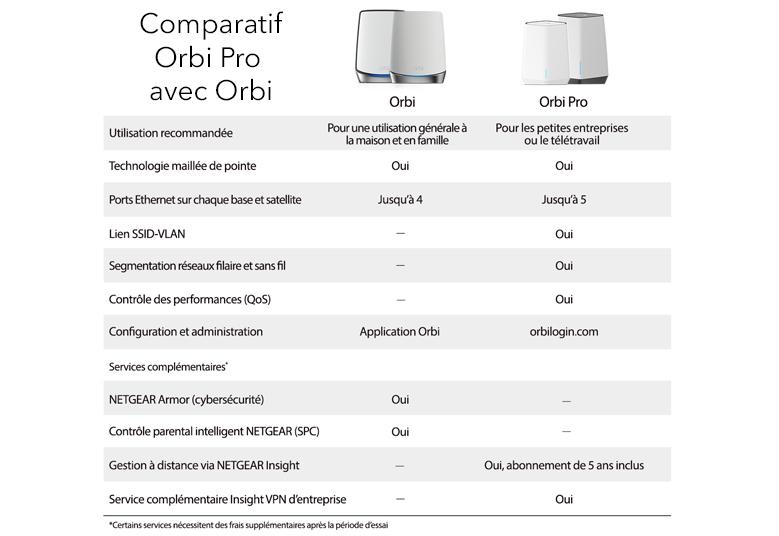 Comparatif Orbi Pro avec Orbi

| | Orbi | Orbi Pro |
|---|---|---|
| Utilisation recommandée | Pour une utilisation générale à la maison et en famille | Pour les petites entreprises ou le télétravail |
| Technologie maillée de pointe | Oui | Oui |
| Ports Ethernet sur chaque base et satellite | Jusqu'à 4 | Jusqu'à 5 |
| Lien SSID-VLAN | — | Oui |
| Segmentation réseaux filaire et sans fil | — | Oui |
| Contrôle des performances (QoS) | — | Oui |
| Configuration et administration | Application Orbi | orbilogin.com |
| Services complémentaires* | | |
| NETGEAR Armor (cybersécurité) | Oui | — |
| Contrôle parental intelligent NETGEAR (SPC) | Oui | — |
| Gestion à distance via NETGEAR Insight | — | Oui, abonnement de 5 ans inclus |
| Service complémentaire Insight VPN d'entreprise | — | Oui |

*Certains services nécessitent des frais supplémentaires après la période d'essai